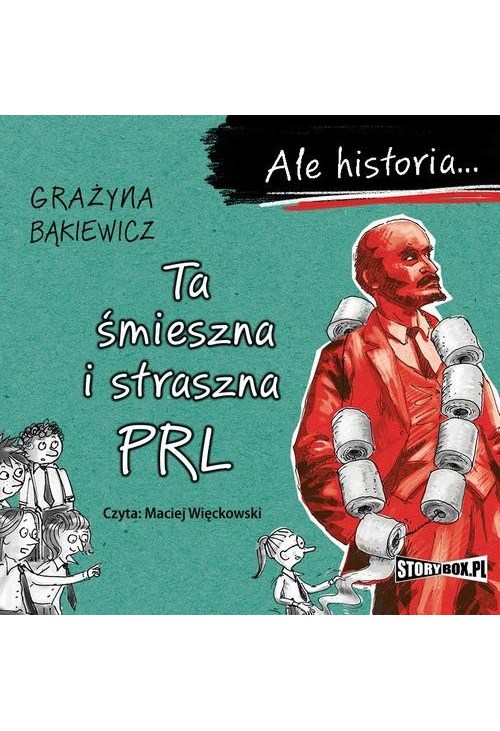 Ale historia...

GRAŻYNA BĄKIEWICZ

Ta śmieszna i straszna PRL

Czyta: Maciej Więckowski

STORYBOX.PL